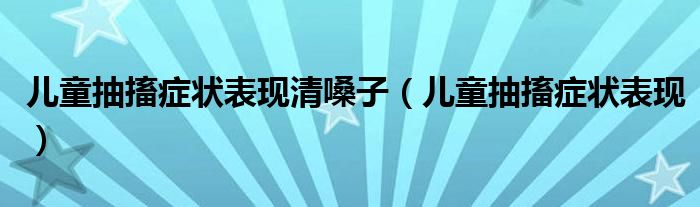 儿童抽搐症状表现清嗓子（儿童抽搐症状表现）